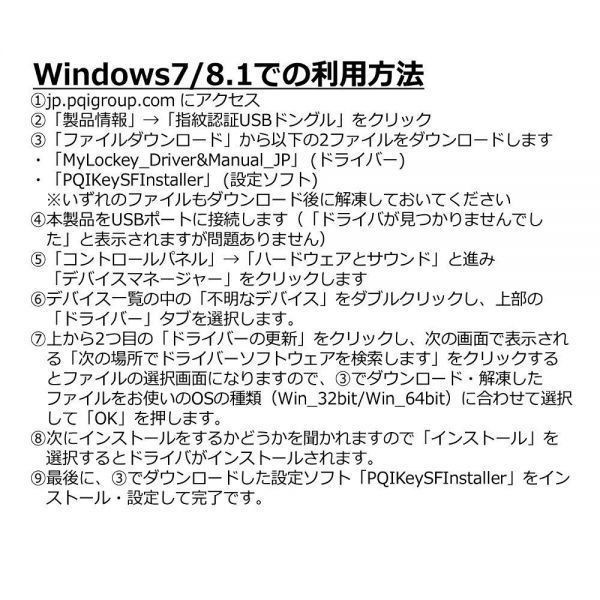 Windows7/8.1での利用方法

①jp.pqigroup.com にアクセス
②「製品情報」→「指紋認証USBドングル」をクリック
③「ファイルダウンロード」から以下の2ファイルをダウンロードします
・「MyLockey_Driver&Manual_JP」(ドライバー)
・「PQIKeySFInstaller」(設定ソフト)
※いずれのファイルもダウンロード後に解凍しておいてください
④本製品をUSBポートに接続します(「ドライバが見つかりませんでした」と表示されますが問題ありません)
⑤「コントロールパネル」→「ハードウェアとサウンド」と進み「デバイスマネージャー」をクリックします
⑥デバイス一覧の中の「不明なデバイス」をダブルクリックし、上部の「ドライバー」タブを選択します。
⑦上から2つ目の「ドライバーの更新」をクリックし、次の画面で表示される「次の場所でドライバーソフトウェアを検索します」をクリックするとファイルの選択画面になりますので、③でダウンロード・解凍したファイルをお使いのOSの種類(Win_32bit/Win_64bit)に合わせて選択して「OK」を押します。
⑧次にインストールをするかどうかを聞かれますので「インストール」を選択するとドライバがインストールされます。
⑨最後に、③でダウンロードした設定ソフト「PQIKeySFInstaller」をインストール・設定して完了です。